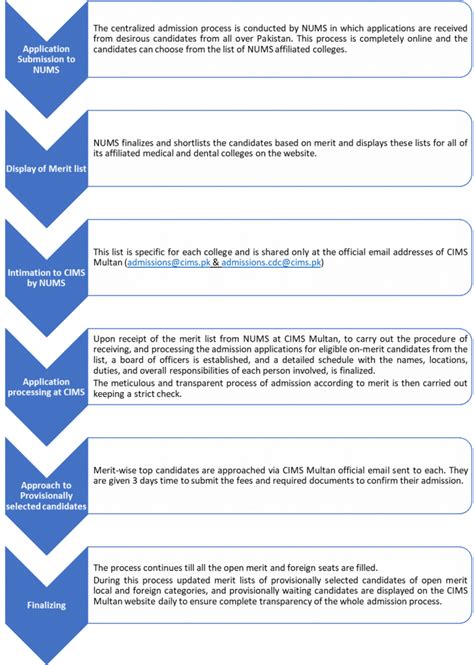 Application Submission to NUMS

The centralized admission process is conducted by NUMS in which applications are received from desirous candidates from all over Pakistan. This process is completely online and the candidates can choose from the list of NUMS affiliated colleges.

Display of Merit list

NUMS finalizes and shortlists the candidates based on merit and displays these lists for all of its affiliated medical and dental colleges on the website.

Intimation to CIMS by NUMS

This list is specific for each college and is shared only at the official email addresses of CIMS Multan (admissions@cims.pk & admissions.cdc@cims.pk)

Application processing at CIMS

Upon receipt of the merit list from NUMS at CIMS Multan, to carry out the procedure of receiving, and processing the admission applications for eligible on-merit candidates from the list, a board of officers is established, and a detailed schedule with the names, locations, duties, and overall responsibilities of each person involved, is finalized.
The meticulous and transparent process of admission according to merit is then carried out keeping a strict check.

Approach to Provisionally selected candidates

Merit-wise top candidates are approached via CIMS Multan official email sent to each. They are given 3 days time to submit the fees and required documents to confirm their admission.

Finalizing

The process continues till all the open merit and foreign seats are filled.
During this process updated merit lists of provisionally selected candidates of open merit local and foreign categories, and provisionally waiting candidates are displayed on the CIMS Multan website daily to ensure complete transparency of the whole admission process.